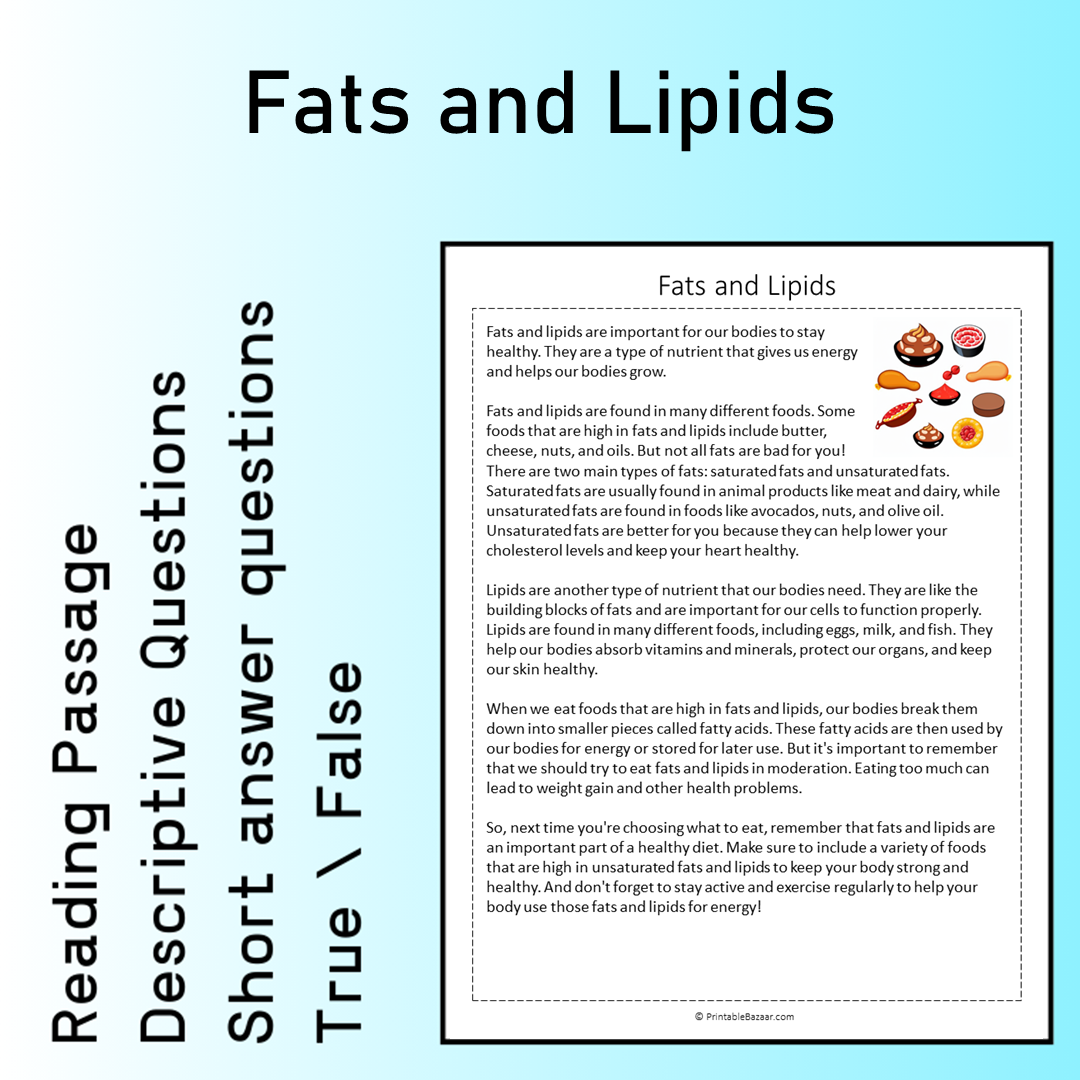 Fats and Lipids

Reading Passage
Descriptive Questions
Short answer questions
True \ False

Fats and Lipids

Fats and lipids are important for our bodies to stay healthy. They are a type of nutrient that gives us energy and helps our bodies grow.

Fats and lipids are found in many different foods. Some foods that are high in fats and lipids include butter, cheese, nuts, and oils. But not all fats are bad for you! There are two main types of fats: saturated fats and unsaturated fats. Saturated fats are usually found in animal products like meat and dairy, while unsaturated fats are found in foods like avocados, nuts, and olive oil. Unsaturated fats are better for you because they can help lower your cholesterol levels and keep your heart healthy.

Lipids are another type of nutrient that our bodies need. They are like the building blocks of fats and are important for our cells to function properly. Lipids are found in many different foods, including eggs, milk, and fish. They help our bodies absorb vitamins and minerals, protect our organs, and keep our skin healthy.

When we eat foods that are high in fats and lipids, our bodies break them down into smaller pieces called fatty acids. These fatty acids are then used by our bodies for energy or stored for later use. But it's important to remember that we should try to eat fats and lipids in moderation. Eating too much can lead to weight gain and other health problems.

So, next time you're choosing what to eat, remember that fats and lipids are an important part of a healthy diet. Make sure to include a variety of foods that are high in unsaturated fats and lipids to keep your body strong and healthy. And don't forget to stay active and exercise regularly to help your body use those fats and lipids for energy!

© PrintableBazaar.com